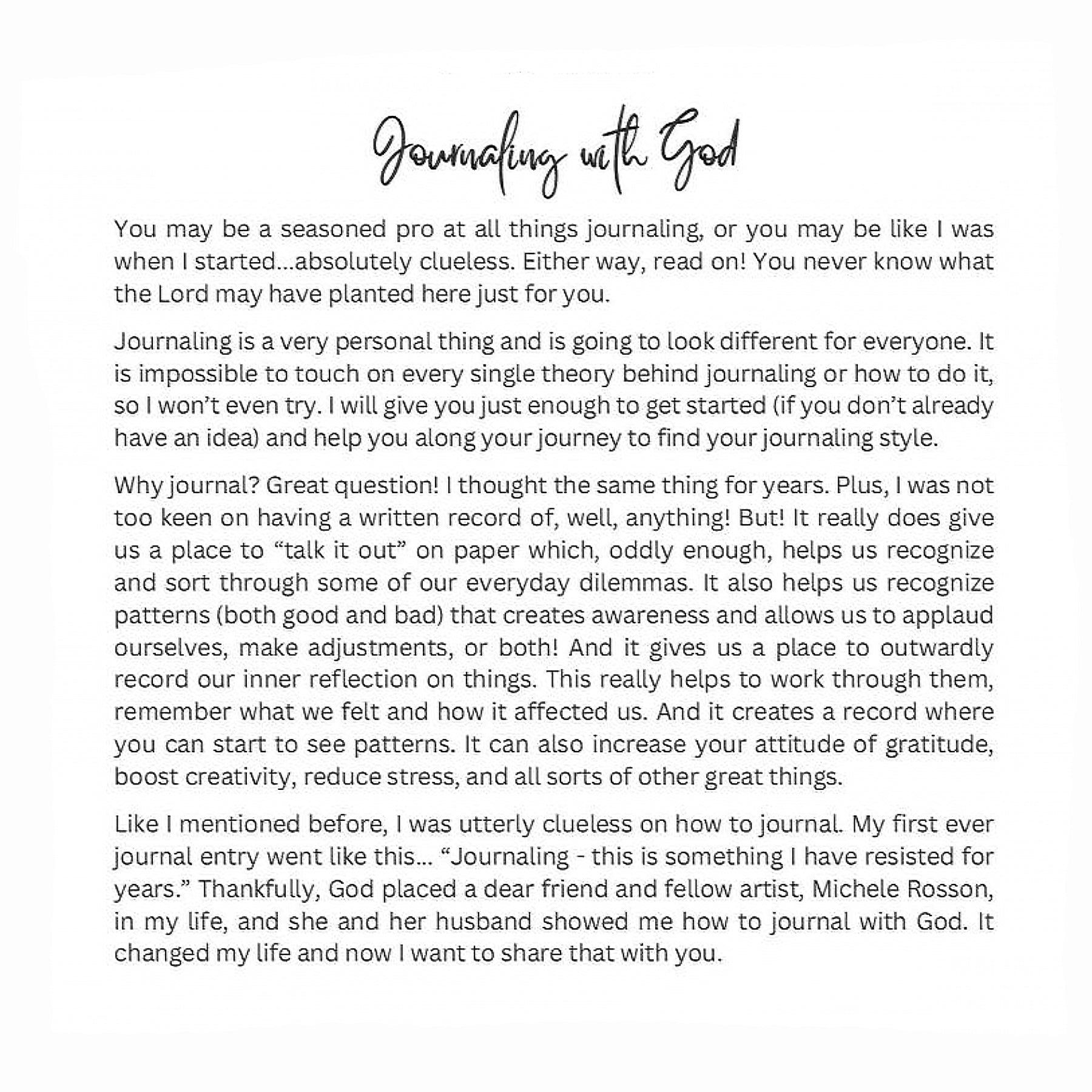 Journaling with God

You may be a seasoned pro at all things journaling, or you may be like I was when I started...absolutely clueless. Either way, read on! You never know what the Lord may have planted here just for you.

Journaling is a very personal thing and is going to look different for everyone. It is impossible to touch on every single theory behind journaling or how to do it, so I won't even try. I will give you just enough to get started (if you don't already have an idea) and help you along your journey to find your journaling style.

Why journal? Great question! I thought the same thing for years. Plus, I was not too keen on having a written record of, well, anything! But! It really does give us a place to "talk it out" on paper which, oddly enough, helps us recognize and sort through some of our everyday dilemmas. It also helps us recognize patterns (both good and bad) that creates awareness and allows us to applaud ourselves, make adjustments, or both! And it gives us a place to outwardly record our inner reflection on things. This really helps to work through them, remember what we felt and how it affected us. And it creates a record where you can start to see patterns. It can also increase your attitude of gratitude, boost creativity, reduce stress, and all sorts of other great things.

Like I mentioned before, I was utterly clueless on how to journal. My first ever journal entry went like this... "Journaling - this is something I have resisted for years." Thankfully, God placed a dear friend and fellow artist, Michele Rosson, in my life, and she and her husband showed me how to journal with God. It changed my life and now I want to share that with you.